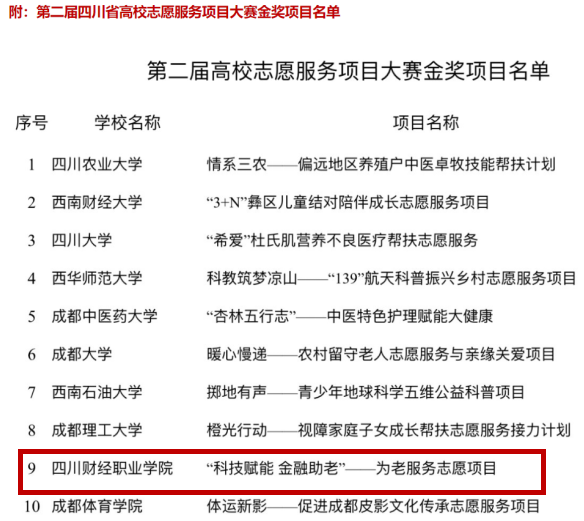 附：第二届四川省高校志愿服务项目大赛金奖项目名单

第二届高校志愿服务项目大赛金奖项目名单

| 序号 | 学校名称 | 项目名称 |
|---|---|---|
| 1 | 四川农业大学 | 情系三农——偏远地区养殖户中医卓牧技能帮扶计划 |
| 2 | 西南财经大学 | “3+N”彝区儿童结对陪伴成长志愿服务项目 |
| 3 | 四川大学 | “希爱”杜氏肌营养不良医疗帮扶志愿服务 |
| 4 | 西华师范大学 | 科教筑梦凉山——“139”航天科普振兴乡村志愿服务项目 |
| 5 | 成都中医药大学 | “杏林五行志”——中医特色护理赋能大健康 |
| 6 | 成都大学 | 暖心慢递——农村留守老人志愿服务与亲缘关爱项目 |
| 7 | 西南石油大学 | 掷地有声——青少年地球科学五维公益科普项目 |
| 8 | 成都理工大学 | 橙光行动——视障家庭子女成长帮扶志愿服务接力计划 |
| 9 | 四川财经职业学院 | “科技赋能 金融助老”——为老服务志愿项目 |
| 10 | 成都体育学院 | 体运新影——促进成都皮影文化传承志愿服务项目 |